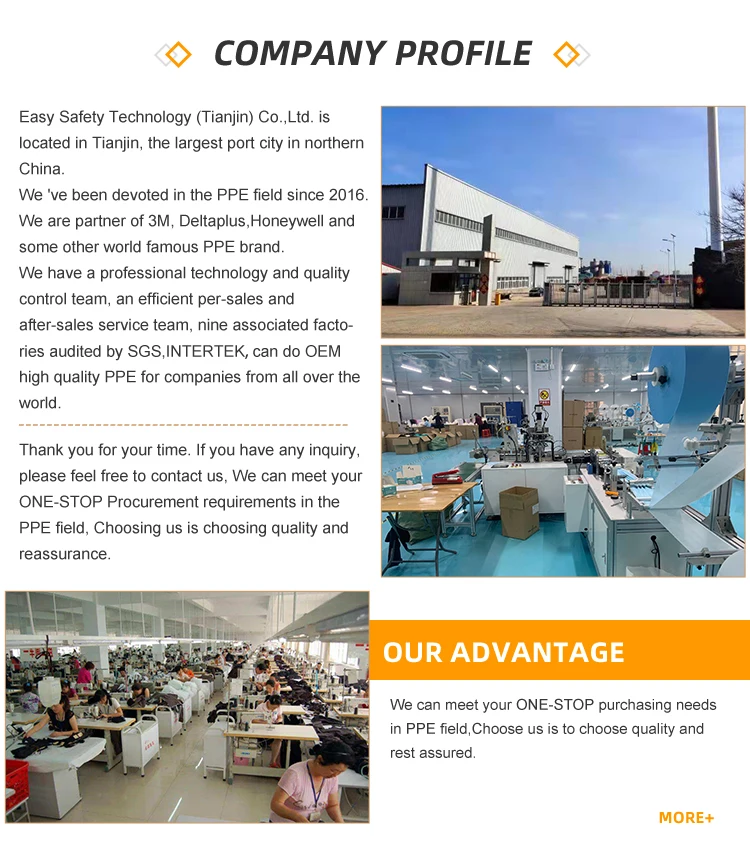 COMPANY PROFILE

Easy Safety Technology (Tianjin) Co.,Ltd. is located in Tianjin, the largest port city in northern China.
We 've been devoted in the PPE field since 2016.
We are partner of 3M, Deltaplus,Honeywell and some other world famous PPE brand.
We have a professional technology and quality control team, an efficient per-sales and after-sales service team, nine associated factories audited by SGS,INTERTEK, can do OEM high quality PPE for companies from all over the world.

Thank you for your time. If you have any inquiry, please feel free to contact us, We can meet your ONE-STOP Procurement requirements in the PPE field, Choosing us is choosing quality and reassurance.

OUR ADVANTAGE

We can meet your ONE-STOP purchasing needs in PPE field,Choose us is to choose quality and rest assured.

MORE+